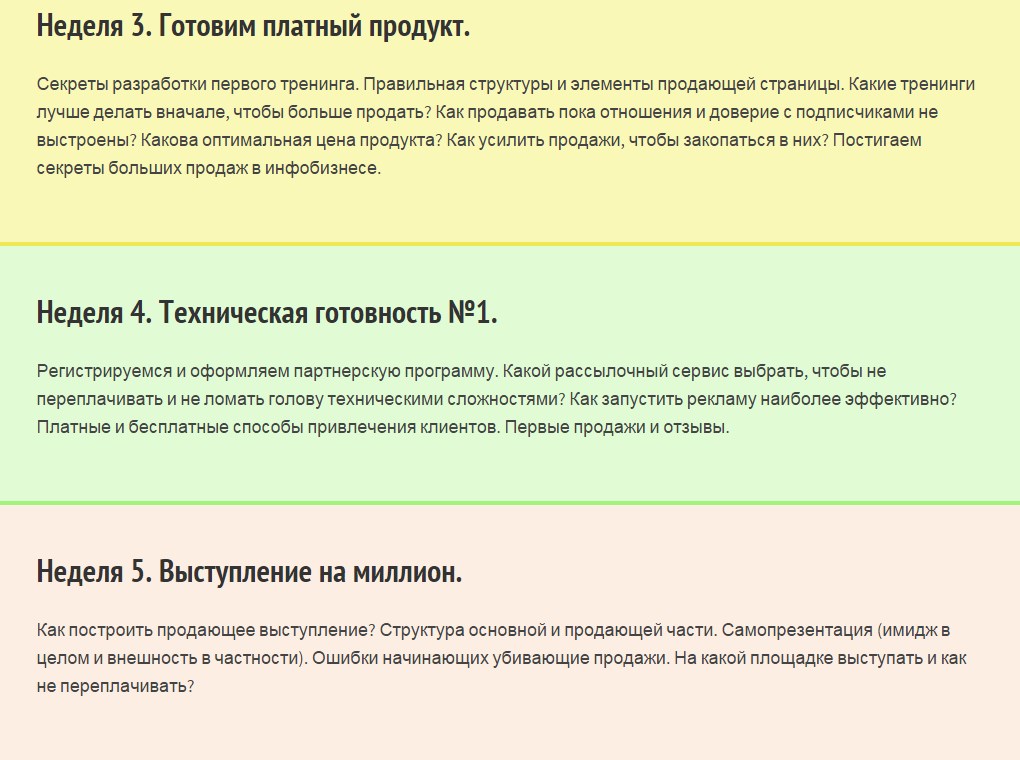 Неделя 3. Готовим платный продукт.

Секреты разработки первого тренинга. Правильная структуры и элементы продающей страницы. Какие тренинги лучше делать вначале, чтобы больше продать? Как продавать пока отношения и доверие с подписчиками не выстроены? Какова оптимальная цена продукта? Как усилить продажи, чтобы закопаться в них? Постигаем секреты больших продаж в инфобизнесе.

Неделя 4. Техническая готовность №1.

Регистрируемся и оформляем партнерскую программу. Какой рассылочный сервис выбрать, чтобы не переплачивать и не ломать голову техническими сложностями? Как запустить рекламу наиболее эффективно? Платные и бесплатные способы привлечения клиентов. Первые продажи и отзывы.

Неделя 5. Выступление на миллион.

Как построить продающее выступление? Структура основной и продающей части. Самопрезентация (имидж в целом и внешность в частности). Ошибки начинающих убивающие продажи. На какой площадке выступать и как не переплачивать?